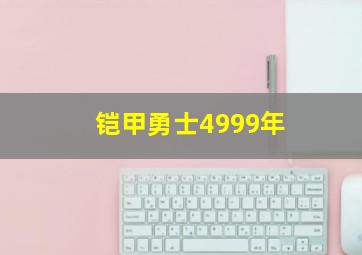 铠甲勇士4999年